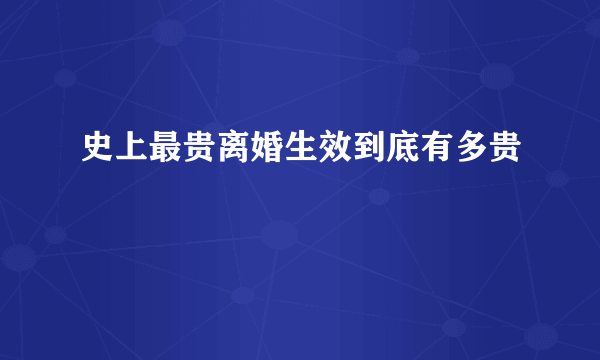 史上最贵离婚生效到底有多贵